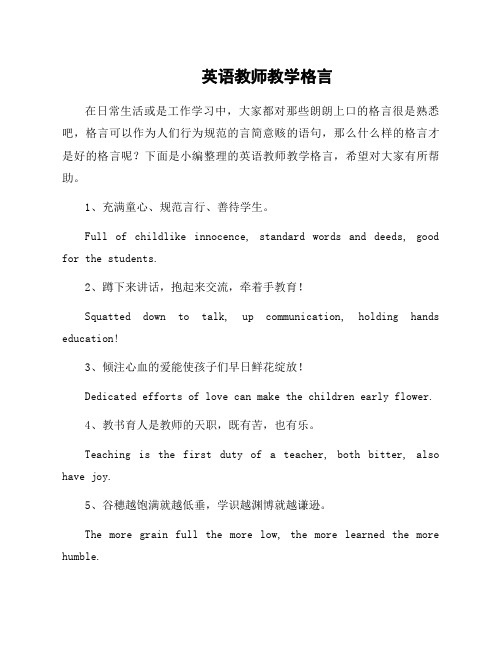 英语教师教学格言

在日常生活或是工作学习中，大家都对那些朗朗上口的格言很是熟悉吧，格言可以作为人们行为规范的言简意赅的语句，那么什么样的格言才是好的格言呢？下面是小编整理的英语教师教学格言，希望对大家有所帮助。

1、充满童心、规范言行、善待学生。

Full of childlike innocence, standard words and deeds, good for the students.

2、蹲下来讲话，抱起来交流，牵着手教育！

Squatted down to talk, up communication, holding hands education!

3、倾注心血的爱能使孩子们早日鲜花绽放！

Dedicated efforts of love can make the children early flower.

4、教书育人是教师的天职，既有苦，也有乐。

Teaching is the first duty of a teacher, both bitter, also have joy.

5、谷穗越饱满就越低垂，学识越渊博就越谦逊。

The more grain full the more low, the more learned the more humble.